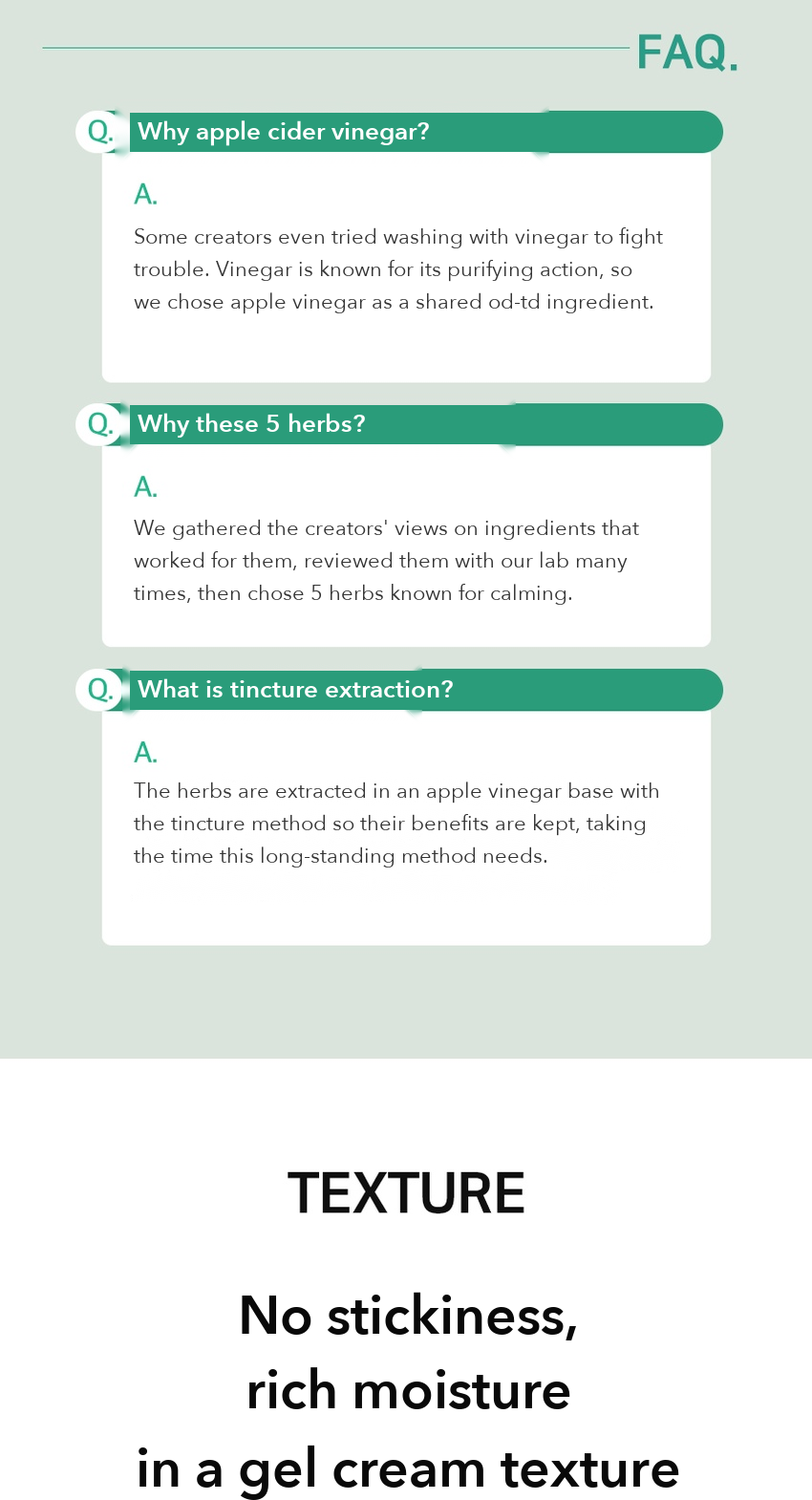 FAQ.

Q. Why apple cider vinegar?

A.

Some creators even tried washing with vinegar to fight trouble. Vinegar is known for its purifying action, so we chose apple vinegar as a shared od-td ingredient.

Q. Why these 5 herbs?

A.

We gathered the creators' views on ingredients that worked for them, reviewed them with our lab many times, then chose 5 herbs known for calming.

Q. What is tincture extraction?

A.

The herbs are extracted in an apple vinegar base with the tincture method so their benefits are kept, taking the time this long-standing method needs.

TEXTURE

No stickiness,
rich moisture
in a gel cream texture